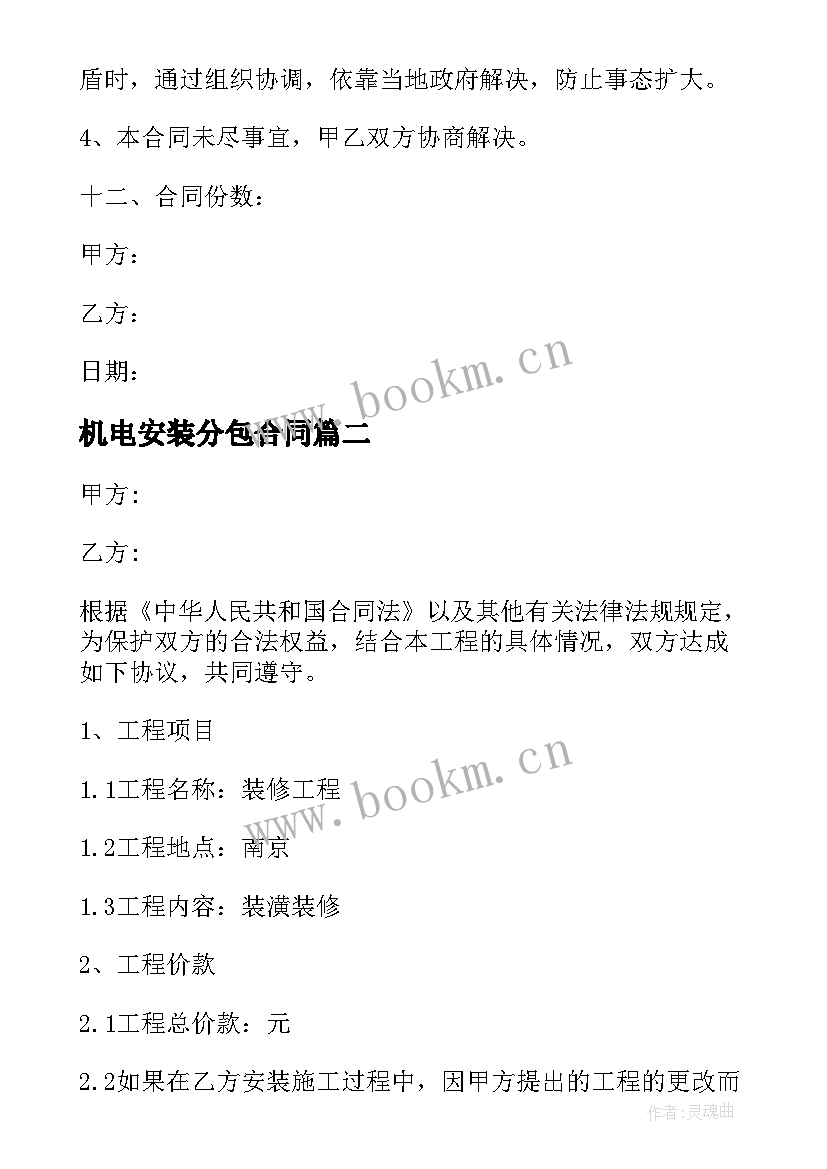 盾时，通过组织协调，依靠当地政府解决，防止事态扩大。

4、本合同未尽事宜，甲乙双方协商解决。

十二、合同份数：

甲方：

乙方：

日期：

www.bookm.cn

机电安装分包合同篇二

甲方:

乙方:

根据《中华人民共和国合同法》以及其他有关法律法规规定，为保护双方的合法权益，结合本工程的具体情况，双方达成如下协议，共同遵守。

1、工程项目

www.bookm.cn

1.1工程名称：装修工程

1.2工程地点：南京

1.3工程内容：装潢装修

2、工程价款

2.1工程总价款：元

2.2如果在乙方安装施工过程中，因甲方提出的工程的更改而

作者:灵魂曲